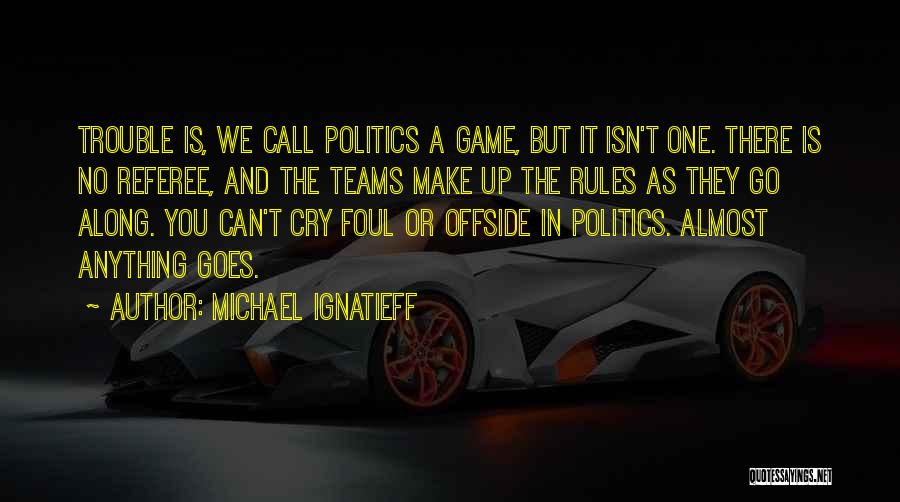 TROUBLE IS, WE CALL POLITICS A GAME, BUT IT ISN'T ONE. THERE IS NO REFEREE, AND THE TEAMS MAKE UP THE RULES AS THEY GO ALONG. YOU CAN'T CRY FOUL OR OFFSIDE IN POLITICS. ALMOST ANYTHING GOES.

~ AUTHOR: MICHAEL IGNATIEFF

QUOTESSAYINGS.NET